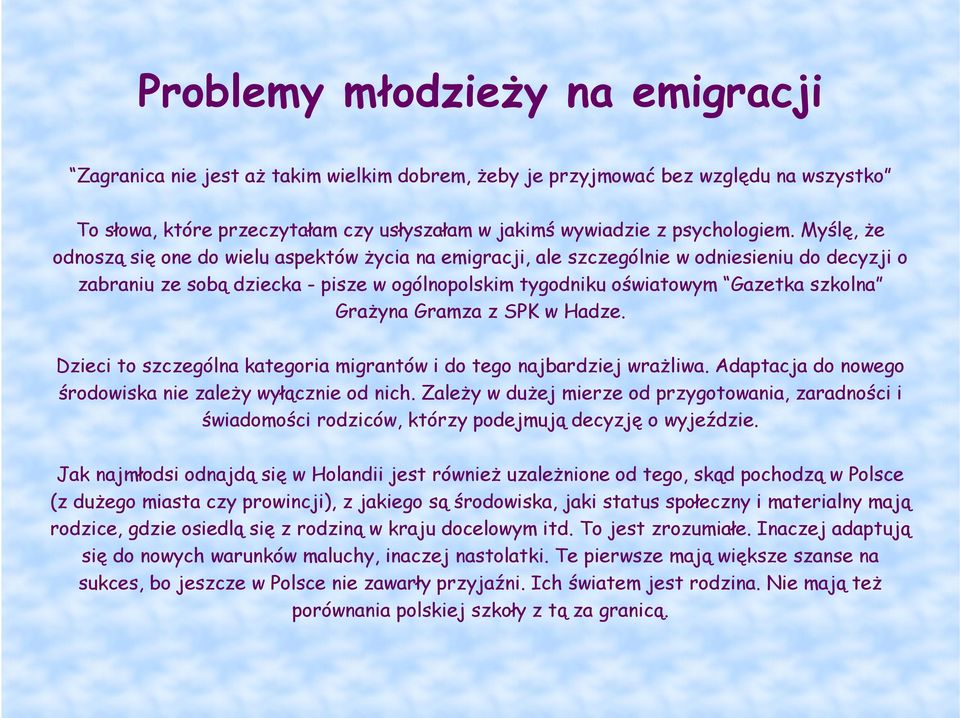 Problemy młodzieży na emigracji

“Zagranica nie jest aż takim wielkim dobrem, żeby je przyjmować bez względu na wszystko”

To słowa, które przeczytałam czy usłyszałam w jakimś wywiadzie z psychologiem. Myślę, że odnoszą się one do wielu aspektów życia na emigracji, ale szczególnie w odniesieniu do decyzji o zabraniu ze sobą dziecka - pisze w ogólnopolskim tygodniku oświatowym “Gazetka szkolna” Grażyna Gramza z SPK w Hadze.

Dzieci to szczególna kategoria migrantów i do tego najbardziej wrażliwa. Adaptacja do nowego środowiska nie zależy wyłącznie od nich. Zależy w dużej mierze od przygotowania, zaradności i świadomości rodziców, którzy podejmują decyzję o wyjeździe.

Jak najmłodsi odnajdą się w Holandii jest również uzależnione od tego, skąd pochodzą w Polsce (z dużego miasta czy prowincji), z jakiego są środowiska, jaki status społeczny i materialny mają rodzice, gdzie osiedlą się z rodziną w kraju docelowym itd. To jest zrozumiałe. Inaczej adaptują się do nowych warunków maluchy, inaczej nastolatki. Te pierwsze mają większe szanse na sukces, bo jeszcze w Polsce nie zawarły przyjaźni. Ich światem jest rodzina. Nie mają też porównania polskiej szkoły z tą za granicą.